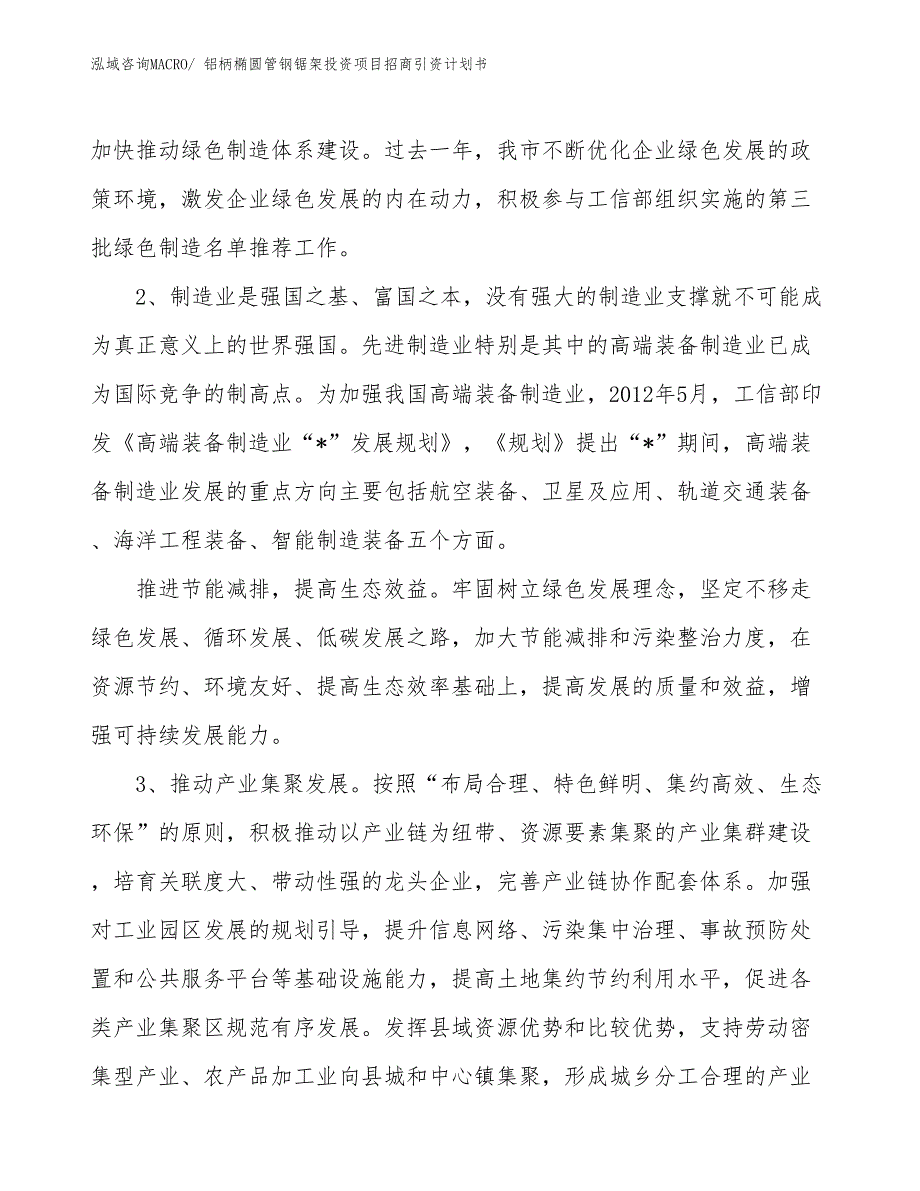 泓域咨询MACRO/ 铝柄椭圆管钢锯架投资项目招商引资计划书

加快推动绿色制造体系建设。过去一年，我市不断优化企业绿色发展的政策环境，激发企业绿色发展的内在动力，积极参与工信部组织实施的第三批绿色制造名单推荐工作。

2、制造业是强国之基、富国之本，没有强大的制造业支撑就不可能成为真正意义上的世界强国。先进制造业特别是其中的高端装备制造业已成为国际竞争的制高点。为加强我国高端装备制造业，2012年5月，工信部印发《高端装备制造业“*”发展规划》，《规划》提出“*”期间，高端装备制造业发展的重点方向主要包括航空装备、卫星及应用、轨道交通装备、海洋工程装备、智能制造装备五个方面。

推进节能减排，提高生态效益。牢固树立绿色发展理念，坚定不移走绿色发展、循环发展、低碳发展之路，加大节能减排和污染整治力度，在资源节约、环境友好、提高生态效率基础上，提高发展的质量和效益，增强可持续发展能力。

3、推动产业集聚发展。按照“布局合理、特色鲜明、集约高效、生态环保”的原则，积极推动以产业链为纽带、资源要素集聚的产业集群建设，培育关联度大、带动性强的龙头企业，完善产业链协作配套体系。加强对工业园区发展的规划引导，提升信息网络、污染集中治理、事故预防处置和公共服务平台等基础设施能力，提高土地集约节约利用水平，促进各类产业集聚区规范有序发展。发挥县域资源优势和比较优势，支持劳动密集型产业、农产品加工业向县城和中心镇集聚，形成城乡分工合理的产业